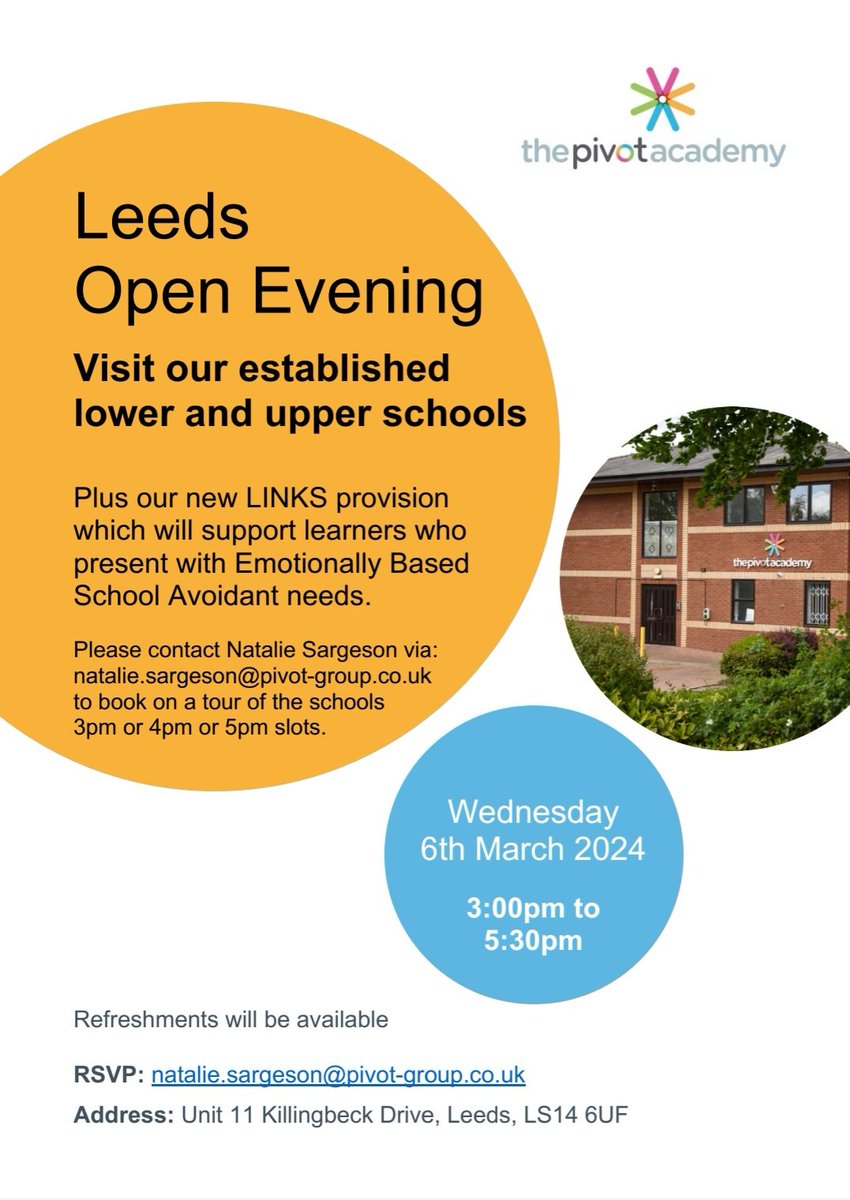 thepivotacademy

Leeds Open Evening

Visit our established lower and upper schools

Plus our new LINKS provision which will support learners who present with Emotionally Based School Avoidant needs.

Please contact Natalie Sargeson via: natalie.sargeson@pivot-group.co.uk to book on a tour of the schools 3pm or 4pm or 5pm slots.

thepivotacademy

Wednesday 6th March 2024

3:00pm to 5:30pm

Refreshments will be available

RSVP: natalie.sargeson@pivot-group.co.uk

Address: Unit 11 Killingbeck Drive, Leeds, LS14 6UF